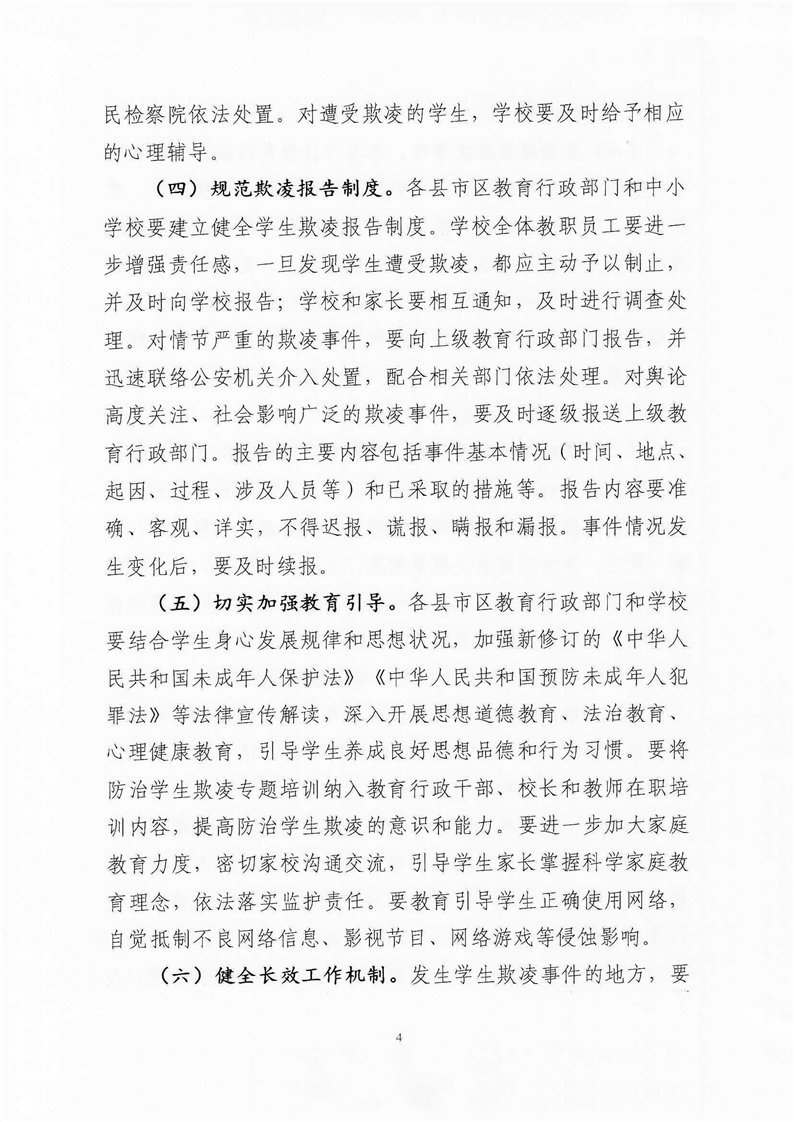 民检察院依法处置。对遭受欺凌的学生，学校要及时给予相应的心理辅导。

（四）规范欺凌报告制度。各县市区教育行政部门和中小学校要建立健全学生欺凌报告制度。学校全体教职员工要进一步增强责任感，一旦发现学生遭受欺凌，都应主动予以制止，并及时向学校报告；学校和家长要相互通知，及时进行调查处理。对情节严重的欺凌事件，要向上级教育行政部门报告，并迅速联络公安机关介入处置，配合相关部门依法处理。对舆论高度关注、社会影响广泛的欺凌事件，要及时逐级报送上级教育行政部门。报告的主要内容包括事件基本情况（时间、地点、起因、过程、涉及人员等）和已采取的措施等。报告内容要准确、客观、详实，不得迟报、谎报、瞒报和漏报。事件情况发生变化后，要及时续报。

（五）切实加强教育引导。各县市区教育行政部门和学校要结合学生身心发展规律和思想状况，加强新修订的《中华人民共和国未成年人保护法》《中华人民共和国预防未成年人犯罪法》等法律宣传解读，深入开展思想道德教育、法治教育、心理健康教育，引导学生养成良好思想品德和行为习惯。要将防治学生欺凌专题培训纳入教育行政干部、校长和教师在职培训内容，提高防治学生欺凌的意识和能力。要进一步加大家庭教育力度，密切家校沟通交流，引导学生家长掌握科学家庭教育理念，依法落实监护责任。要教育引导学生正确使用网络，自觉抵制不良网络信息、影视节目、网络游戏等侵蚀影响。

（六）健全长效工作机制。发生学生欺凌事件的地方，要

4